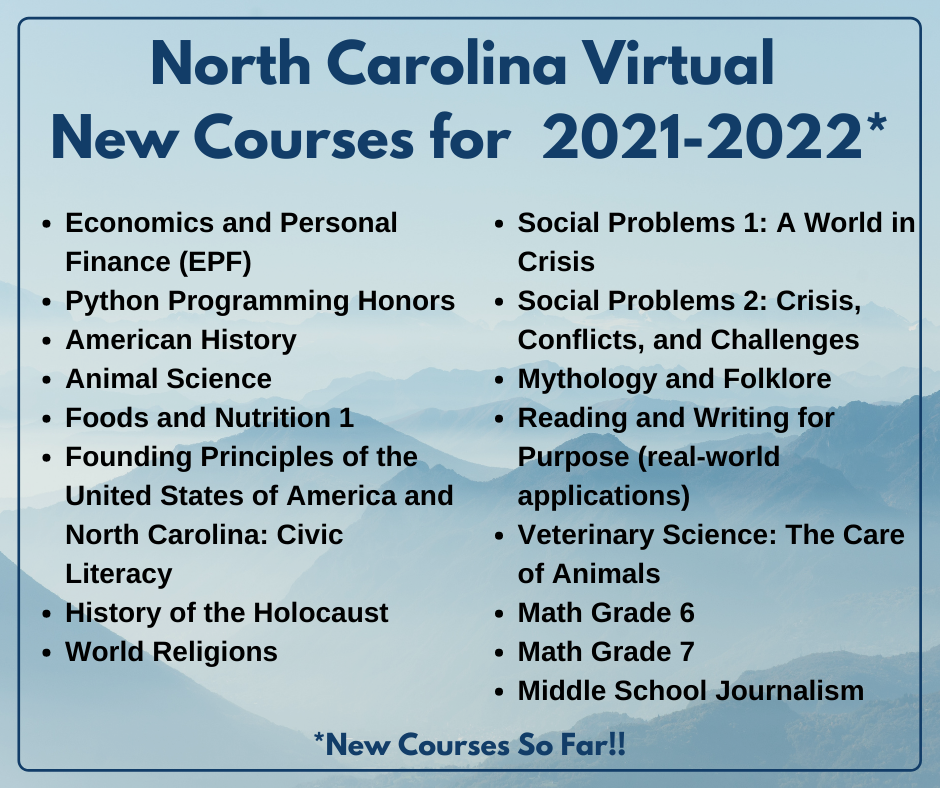 North Carolina Virtual
New Courses for 2021-2022*

- Economics and Personal Finance (EPF)
- Python Programming Honors
- American History
- Animal Science
- Foods and Nutrition 1
- Founding Principles of the United States of America and North Carolina: Civic Literacy
- History of the Holocaust
- World Religions

- Social Problems 1: A World in Crisis
- Social Problems 2: Crisis, Conflicts, and Challenges
- Mythology and Folklore
- Reading and Writing for Purpose (real-world applications)
- Veterinary Science: The Care of Animals
- Math Grade 6
- Math Grade 7
- Middle School Journalism

*New Courses So Far!!